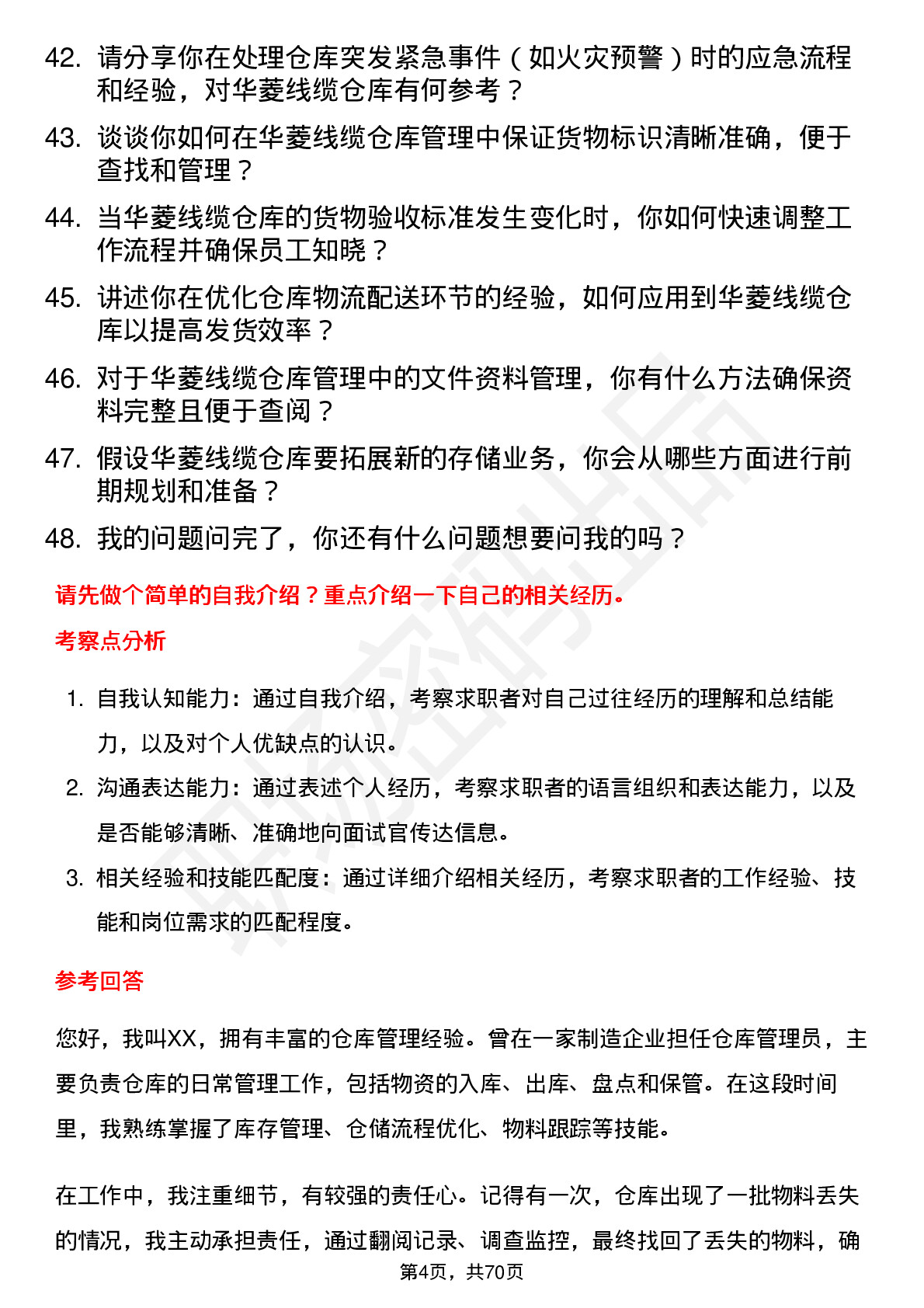 42. 请分享你在处理仓库突发紧急事件（如火灾预警）时的应急流程和经验，对华菱线缆仓库有何参考？

43. 谈谈你如何在华菱线缆仓库管理中保证货物标识清晰准确，便于查找和管理？

44. 当华菱线缆仓库的货物验收标准发生变化时，你如何快速调整工作流程并确保员工知晓？

45. 讲述你在优化仓库物流配送环节的经验，如何应用到华菱线缆仓库以提高发货效率？

46. 对于华菱线缆仓库管理中的文件资料管理，你有什么方法确保资料完整且便于查阅？

47. 假设华菱线缆仓库要拓展新的存储业务，你会从哪些方面进行前期规划和准备？

48. 我的问题问完了，你还有什么问题想要问我的吗？

请先做个简单的自我介绍？重点介绍一下自己的相关经历。

考察点分析

1. 自我认知能力：通过自我介绍，考察求职者对自己过往经历的理解和总结能力，以及对个人优缺点的认识。

2. 沟通表达能力：通过表述个人经历，考察求职者的语言组织和表达能力，以及是否能够清晰、准确地向面试官传达信息。

3. 相关经验和技能匹配度：通过详细介绍相关经历，考察求职者的工作经验、技能和岗位需求的匹配程度。

参考回答

您好，我叫XX，拥有丰富的仓库管理经验。曾在一家制造企业担任仓库管理员，主要负责仓库的日常管理工作，包括物资的入库、出库、盘点和保管。在这段时间里，我熟练掌握了库存管理、仓储流程优化、物料跟踪等技能。

在工作中，我注重细节，有较强的责任心。记得有一次，仓库出现了一批物料丢失的情况，我主动承担责任，通过翻阅记录、调查监控，最终找回了丢失的物料，确

第4页，共70页